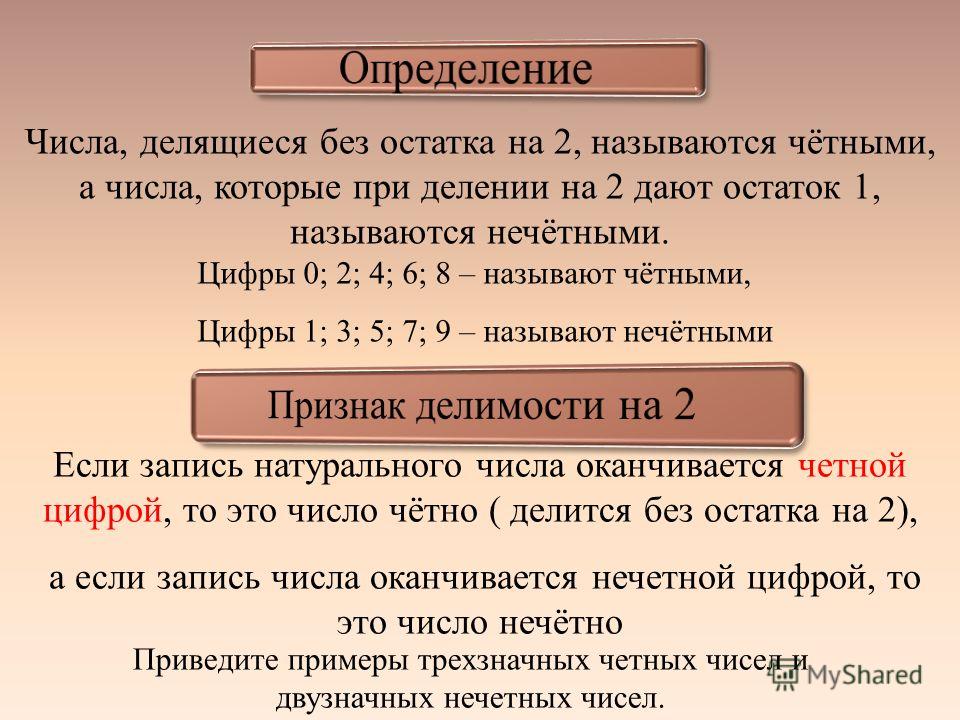 Определение

Числа, делящиеся без остатка на 2, называются чётными, а числа, которые при делении на 2 дают остаток 1, называются нечётными.

Цифры 0; 2; 4; 6; 8 – называют чётными,

Цифры 1; 3; 5; 7; 9 – называют нечётными

Признак делимости на 2

Если запись натурального числа оканчивается четной цифрой, то это число чётно ( делится без остатка на 2),

а если запись числа оканчивается нечетной цифрой, то это число нечётно

Приведите примеры трехзначных четных чисел и двузначных нечетных чисел.

MyShared